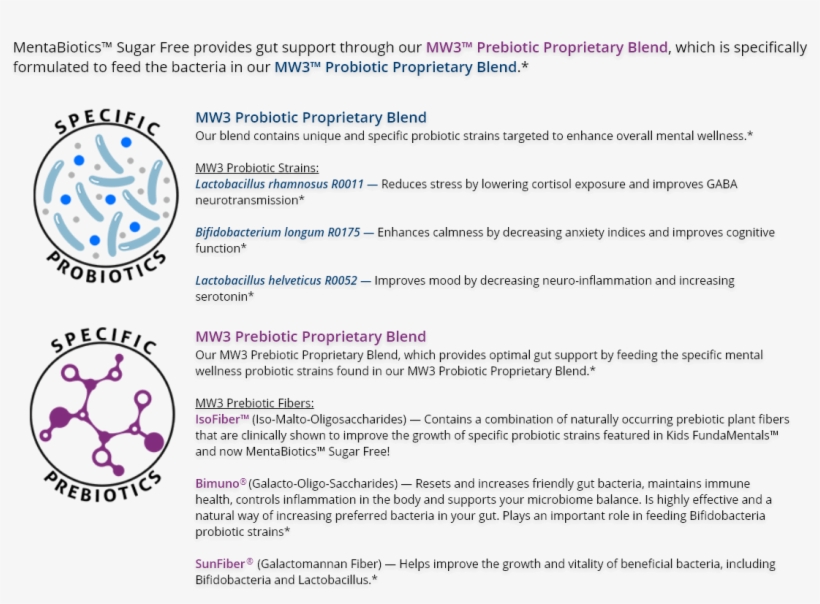 MentaBiotics™ Sugar Free provides gut support through our MW3™ Prebiotic Proprietary Blend, which is specifically formulated to feed the bacteria in our MW3™ Probiotic Proprietary Blend.*

SPECIFIC PROBIOTICS

MW3 Probiotic Proprietary Blend
Our blend contains unique and specific probiotic strains targeted to enhance overall mental wellness.*

MW3 Probiotic Strains:
Lactobacillus rhamnosus R0011 — Reduces stress by lowering cortisol exposure and improves GABA neurotransmission*

Bifidobacterium longum R0175 — Enhances calmness by decreasing anxiety indices and improves cognitive function*

Lactobacillus helveticus R0052 — Improves mood by decreasing neuro-inflammation and increasing serotonin*

SPECIFIC PREBIOTICS

MW3 Prebiotic Proprietary Blend
Our MW3 Prebiotic Proprietary Blend, which provides optimal gut support by feeding the specific mental wellness probiotic strains found in our MW3 Probiotic Proprietary Blend.*

MW3 Prebiotic Fibers:
IsoFiber™ (Iso-Malto-Oligosaccharides) — Contains a combination of naturally occurring prebiotic plant fibers that are clinically shown to improve the growth of specific probiotic strains featured in Kids FundaMentals™ and now MentaBiotics™ Sugar Free!

Bimuno® (Galacto-Oligo-Saccharides) — Resets and increases friendly gut bacteria, maintains immune health, controls inflammation in the body and supports your microbiome balance. Is highly effective and a natural way of increasing preferred bacteria in your gut. Plays an important role in feeding Bifidobacteria probiotic strains*

SunFiber® (Galactomannan Fiber) — Helps improve the growth and vitality of beneficial bacteria, including Bifidobacteria and Lactobacillus.*